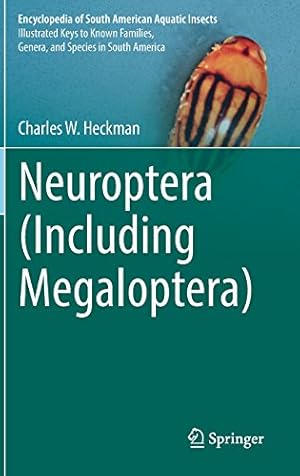 Encyclopedia of South American Aquatic Insects
Illustrated Keys to Known Families, Genera, and Species in South America

Charles W. Heckman

Neuroptera (Including Megaloptera)

Springer